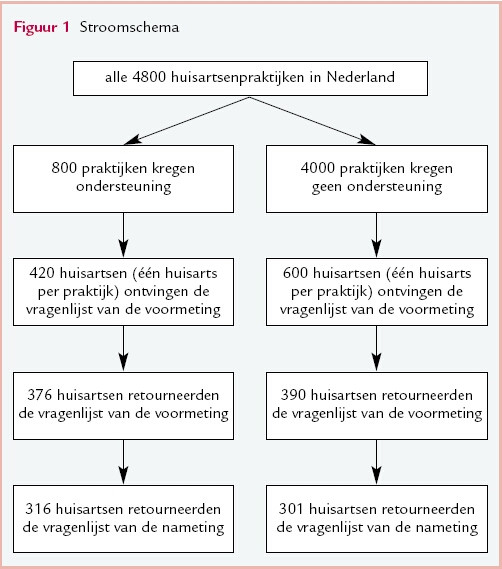 Figuur 1 Stroomschema

alle 4800 huisartsenpraktijken in Nederland

800 praktijken kregen ondersteuning

420 huisartsen (één huisarts per praktijk) ontvingen de vragenlijst van de voormeting

376 huisartsen retourneerden de vragenlijst van de voormeting

316 huisartsen retourneerden de vragenlijst van de nameting

4000 praktijken kregen geen ondersteuning

600 huisartsen (één huisarts per praktijk) ontvingen de vragenlijst van de voormeting

390 huisartsen retourneerden de vragenlijst van de voormeting

301 huisartsen retourneerden de vragenlijst van de nameting